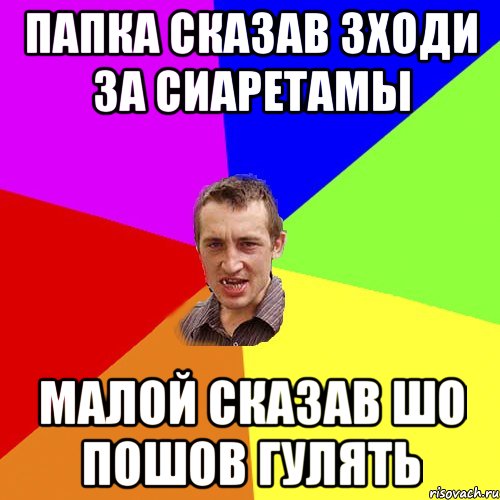 ПАПКА СКАЗАВ ЗХОДИ ЗА СИАРЕТАМЫ

МАЛОЙ СКАЗАВ ШО ПОШОВ ГУЛЯТЬ

risovach.ru